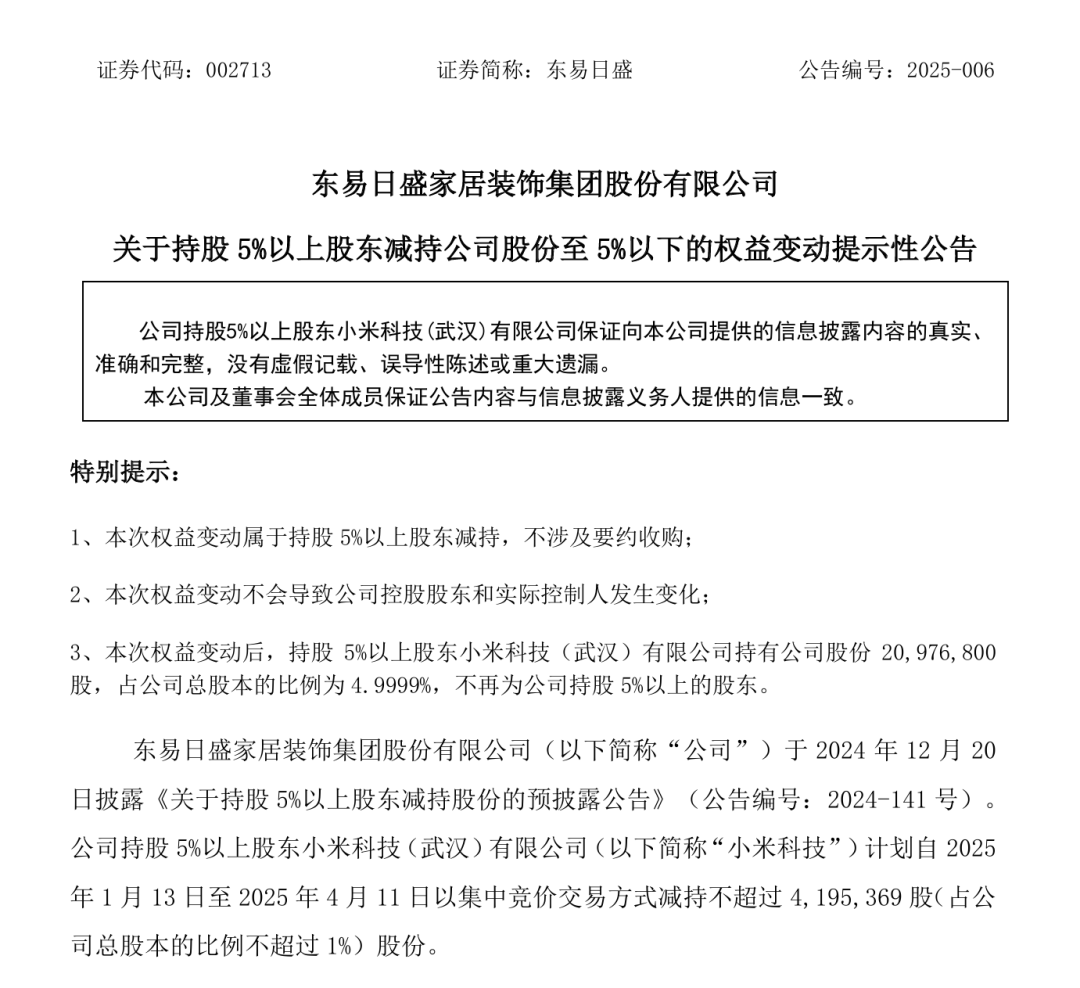 证券代码：002713　　　　证券简称：东易日盛　　　　公告编号：2025-006

东易日盛家居装饰集团股份有限公司

关于持股 5%以上股东减持公司股份至 5%以下的权益变动提示性公告

公司持股5%以上股东小米科技（武汉）有限公司保证向本公司提供的信息披露内容的真实、准确和完整，没有虚假记载、误导性陈述或重大遗漏。

本公司及董事会全体成员保证公告内容与信息披露义务人提供的信息一致。

特别提示：

1、本次权益变动属于持股 5%以上股东减持，不涉及要约收购；

2、本次权益变动不会导致公司控股股东和实际控制人发生变化；

3、本次权益变动后，持股 5%以上股东小米科技（武汉）有限公司持有公司股份 20,976,800 股，占公司总股本的比例为 4.9999%，不再为公司持股 5%以上的股东。

东易日盛家居装饰集团股份有限公司（以下简称“公司”）于 2024 年 12 月 20 日披露《关于持股 5%以上股东减持股份的预披露公告》（公告编号：2024-141 号）。公司持股 5%以上股东小米科技（武汉）有限公司（以下简称“小米科技”）计划自 2025 年 1 月 13 日至 2025 年 4 月 11 日以集中竞价交易方式减持不超过 4,195,369 股（占公司总股本的比例不超过 1%）股份。